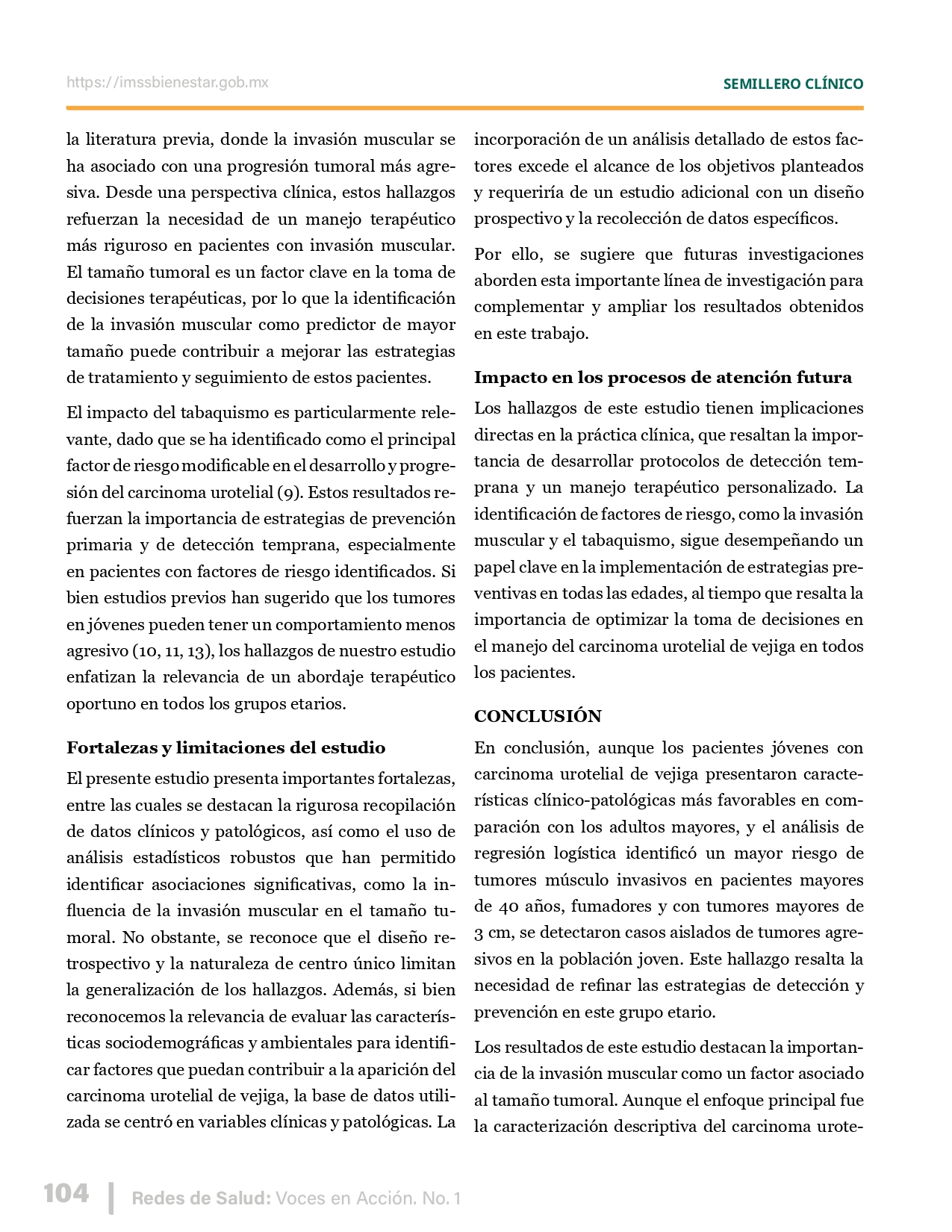 https://imssbienestar.gob.mx

SEMILLERO CLÍNICO

la literatura previa, donde la invasión muscular se ha asociado con una progresión tumoral más agresiva. Desde una perspectiva clínica, estos hallazgos refuerzan la necesidad de un manejo terapéutico más riguroso en pacientes con invasión muscular. El tamaño tumoral es un factor clave en la toma de decisiones terapéuticas, por lo que la identificación de la invasión muscular como predictor de mayor tamaño puede contribuir a mejorar las estrategias de tratamiento y seguimiento de estos pacientes.

El impacto del tabaquismo es particularmente relevante, dado que se ha identificado como el principal factor de riesgo modificable en el desarrollo y progresión del carcinoma urotelial (9). Estos resultados refuerzan la importancia de estrategias de prevención primaria y de detección temprana, especialmente en pacientes con factores de riesgo identificados. Si bien estudios previos han sugerido que los tumores en jóvenes pueden tener un comportamiento menos agresivo (10, 11, 13), los hallazgos de nuestro estudio enfatizan la relevancia de un abordaje terapéutico oportuno en todos los grupos etarios.

Fortalezas y limitaciones del estudio

El presente estudio presenta importantes fortalezas, entre las cuales se destacan la rigurosa recopilación de datos clínicos y patológicos, así como el uso de análisis estadísticos robustos que han permitido identificar asociaciones significativas, como la influencia de la invasión muscular en el tamaño tumoral. No obstante, se reconoce que el diseño retrospectivo y la naturaleza de centro único limitan la generalización de los hallazgos. Además, si bien reconocemos la relevancia de evaluar las características sociodemográficas y ambientales para identificar factores que puedan contribuir a la aparición del carcinoma urotelial de vejiga, la base de datos utilizada se centró en variables clínicas y patológicas. La incorporación de un análisis detallado de estos factores excede el alcance de los objetivos planteados y requeriría de un estudio adicional con un diseño prospectivo y la recolección de datos específicos.

Por ello, se sugiere que futuras investigaciones aborden esta importante línea de investigación para complementar y ampliar los resultados obtenidos en este trabajo.

Impacto en los procesos de atención futura

Los hallazgos de este estudio tienen implicaciones directas en la práctica clínica, que resaltan la importancia de desarrollar protocolos de detección temprana y un manejo terapéutico personalizado. La identificación de factores de riesgo, como la invasión muscular y el tabaquismo, sigue desempeñando un papel clave en la implementación de estrategias preventivas en todas las edades, al tiempo que resalta la importancia de optimizar la toma de decisiones en el manejo del carcinoma urotelial de vejiga en todos los pacientes.

CONCLUSIÓN

En conclusión, aunque los pacientes jóvenes con carcinoma urotelial de vejiga presentaron características clínico-patológicas más favorables en comparación con los adultos mayores, y el análisis de regresión logística identificó un mayor riesgo de tumores músculo invasivos en pacientes mayores de 40 años, fumadores y con tumores mayores de 3 cm, se detectaron casos aislados de tumores agresivos en la población joven. Este hallazgo resalta la necesidad de refinar las estrategias de detección y prevención en este grupo etario.

Los resultados de este estudio destacan la importancia de la invasión muscular como un factor asociado al tamaño tumoral. Aunque el enfoque principal fue la caracterización descriptiva del carcinoma urote-

104 | Redes de Salud: Voces en Acción. No. 1